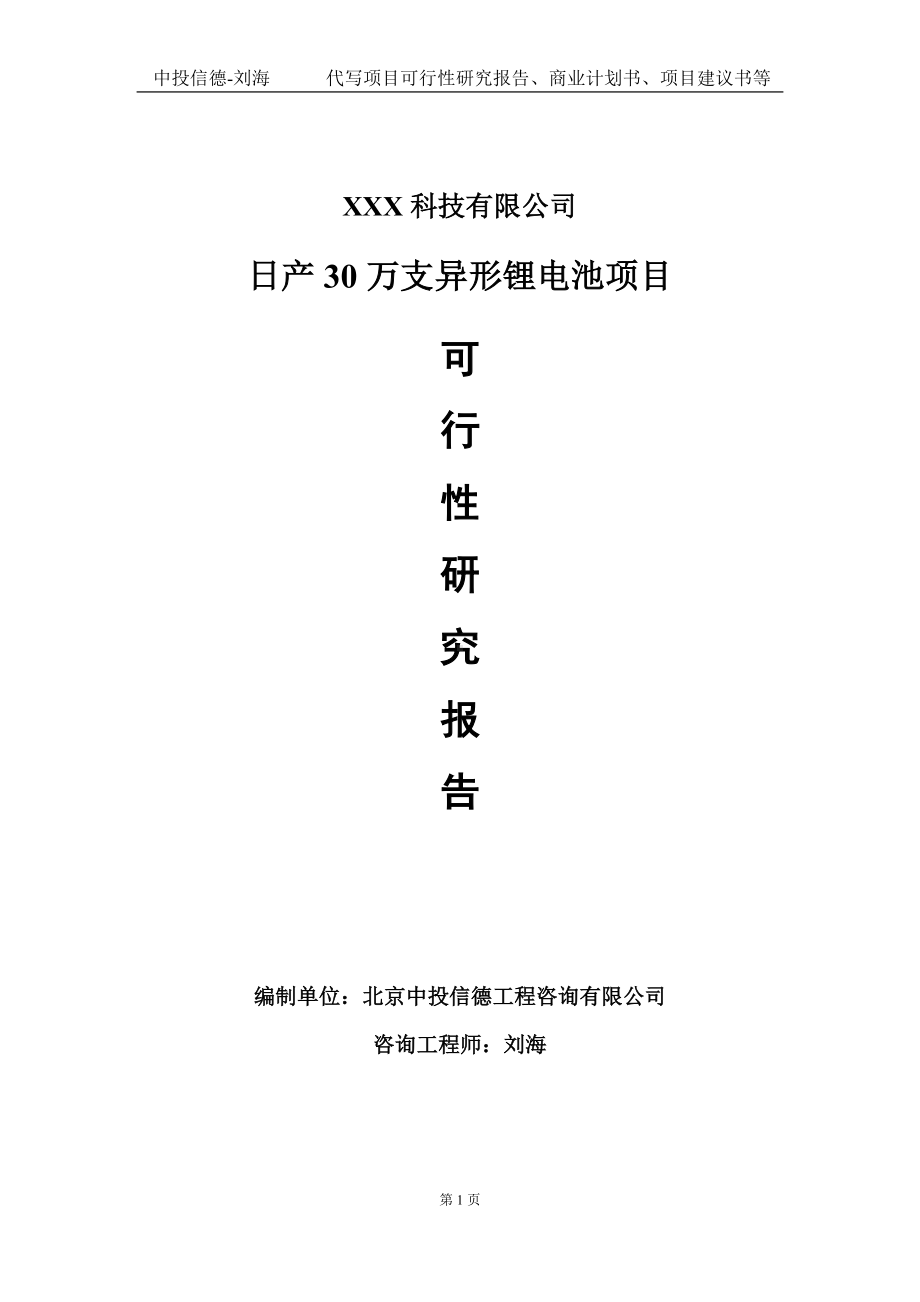 中投信德-刘海　　代写项目可行性研究报告、商业计划书、项目建议书等

XXX 科技有限公司

日产 30 万支异形锂电池项目

可
行
性
研
究
报
告

编制单位：北京中投信德工程咨询有限公司

咨询工程师：刘海

第 1 页